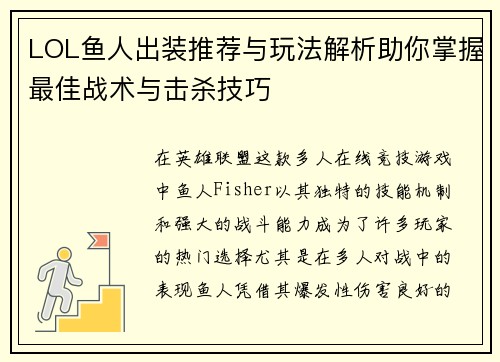 LOL鱼人出装推荐与玩法解析助你掌握最佳战术与击杀技巧

在英雄联盟这款多人在线竞技游戏中鱼人Fisher以其独特的技能机制和强大的战斗能力成为了许多玩家的热门选择尤其是在多人对战中的表现鱼人凭借其爆发性伤害良好的